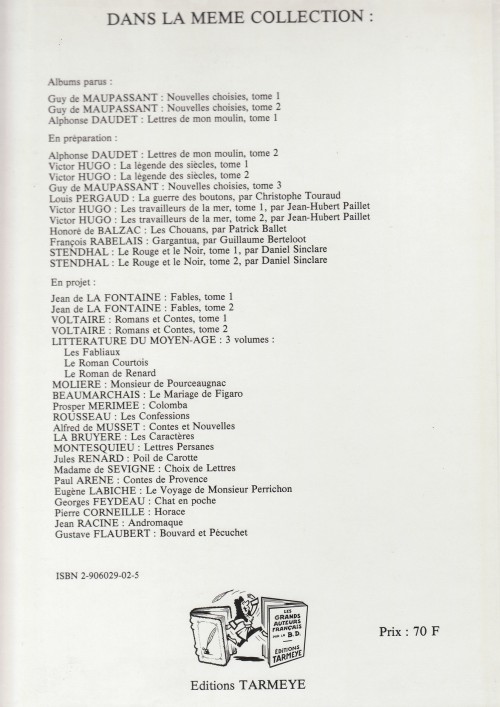 DANS LA MEME COLLECTION :

Albums parus :

Guy de MAUPASSANT : Nouvelles choisies, tome 1
Guy de MAUPASSANT : Nouvelles choisies, tome 2
Alphonse DAUDET : Lettres de mon moulin, tome 1

En préparation :

Alphonse DAUDET : Lettres de mon moulin, tome 2
Victor HUGO : La légende des siècles, tome 1
Victor HUGO : La légende des siècles, tome 2
Guy de MAUPASSANT : Nouvelles choisies, tome 3
Louis PERGAUD : La guerre des boutons, par Christophe Touraud
Victor HUGO : Les travailleurs de la mer, tome 1, par Jean-Hubert Paillet
Victor HUGO : Les travailleurs de la mer, tome 2, par Jean-Hubert Paillet
Honoré de BALZAC : Les Chouans, par Patrick Ballet
François RABELAIS : Gargantua, par Guillaume Berteloot
STENDHAL : Le Rouge et le Noir, tome 1, par Daniel Sinclare
STENDHAL : Le Rouge et le Noir, tome 2, par Daniel Sinclare

En projet :

Jean de LA FONTAINE : Fables, tome 1
Jean de LA FONTAINE : Fables, tome 2
VOLTAIRE : Romans et Contes, tome 1
VOLTAIRE : Romans et Contes, tome 2
LITTERATURE DU MOYEN-AGE : 3 volumes :
Les Fabliaux
Le Roman Courtois
Le Roman de Renard
MOLIERE : Monsieur de Pourceaugnac
BEAUMARCHAIS : Le Mariage de Figaro
Prosper MERIMEE : Colomba
ROUSSEAU : Les Confessions
Alfred de MUSSET : Contes et Nouvelles
LA BRUYERE : Les Caractères
MONTESQUIEU : Lettres Persanes
Jules RENARD : Poil de Carotte
Madame de SEVIGNE : Choix de Lettres
Paul ARENE : Contes de Provence
Eugène LABICHE : Le Voyage de Monsieur Perrichon
Georges FEYDEAU : Chat en poche
Pierre CORNEILLE : Horace
Jean RACINE : Andromaque
Gustave FLAUBERT : Bouvard et Pécuchet

ISBN 2-906029-02-5

LES GRANDS AUTEURS FRANÇAIS PAR LA B.D.
EDITIONS TARMEYE

Prix : 70 F

Editions TARMEYE